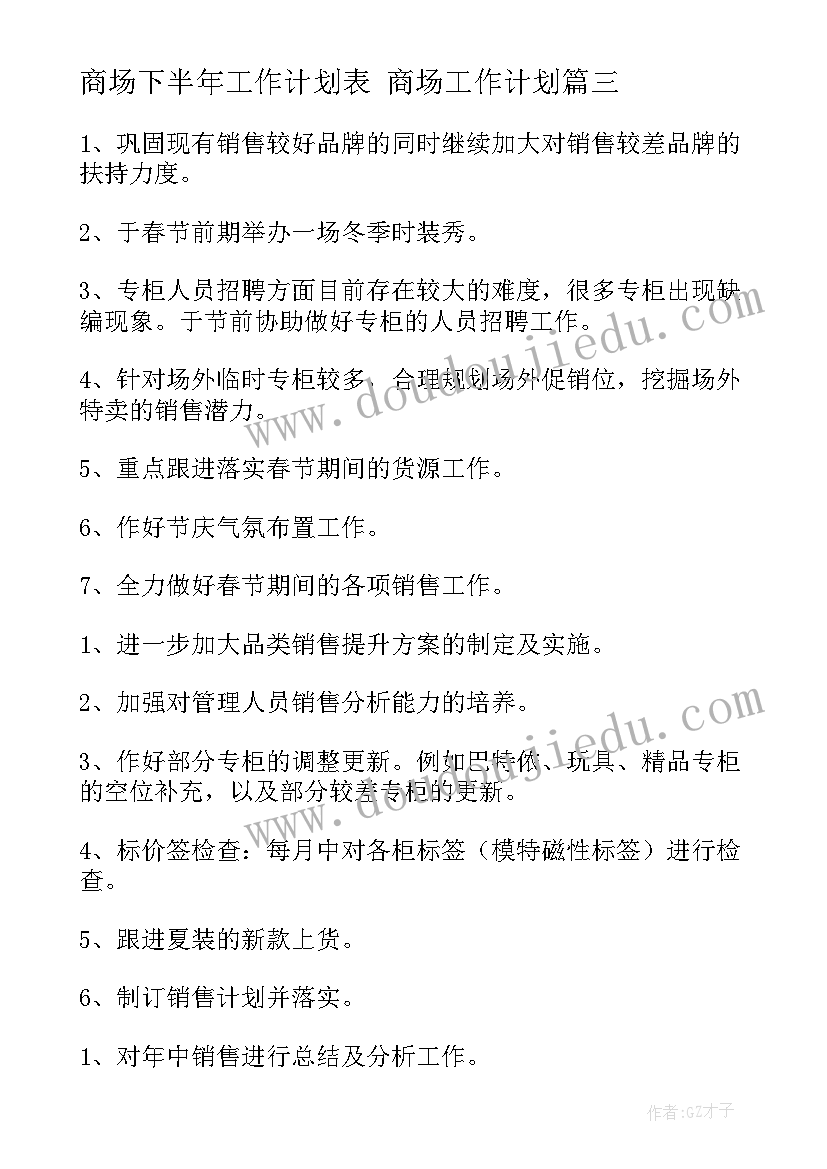 商场下半年工作计划表 商场工作计划篇三

1、巩固现有销售较好品牌的同时继续加大对销售较差品牌的扶持力度。

2、于春节前期举办一场冬季时装秀。

3、专柜人员招聘方面目前存在较大的难度，很多专柜出现缺编现象。于节前协助做好专柜的人员招聘工作。

4、针对场外临时专柜较多，合理规划场外促销位，挖掘场外特卖的销售潜力。

5、重点跟进落实春节期间的货源工作。

6、作好节庆气氛布置工作。

7、全力做好春节期间的各项销售工作。

1、进一步加大品类销售提升方案的制定及实施。

2、加强对管理人员销售分析能力的培养。

3、作好部分专柜的调整更新。例如巴特侬、玩具、精品专柜的空位补充，以及部分较差专柜的更新。

4、标价签检查：每月中对各柜标签（模特磁性标签）进行检查。

5、跟进夏装的新款上货。

6、制订销售计划并落实。

1、对年中销售进行总结及分析工作。

www.doudoujiedu.com

www.doudoujiedu.com

作者:GZ才子